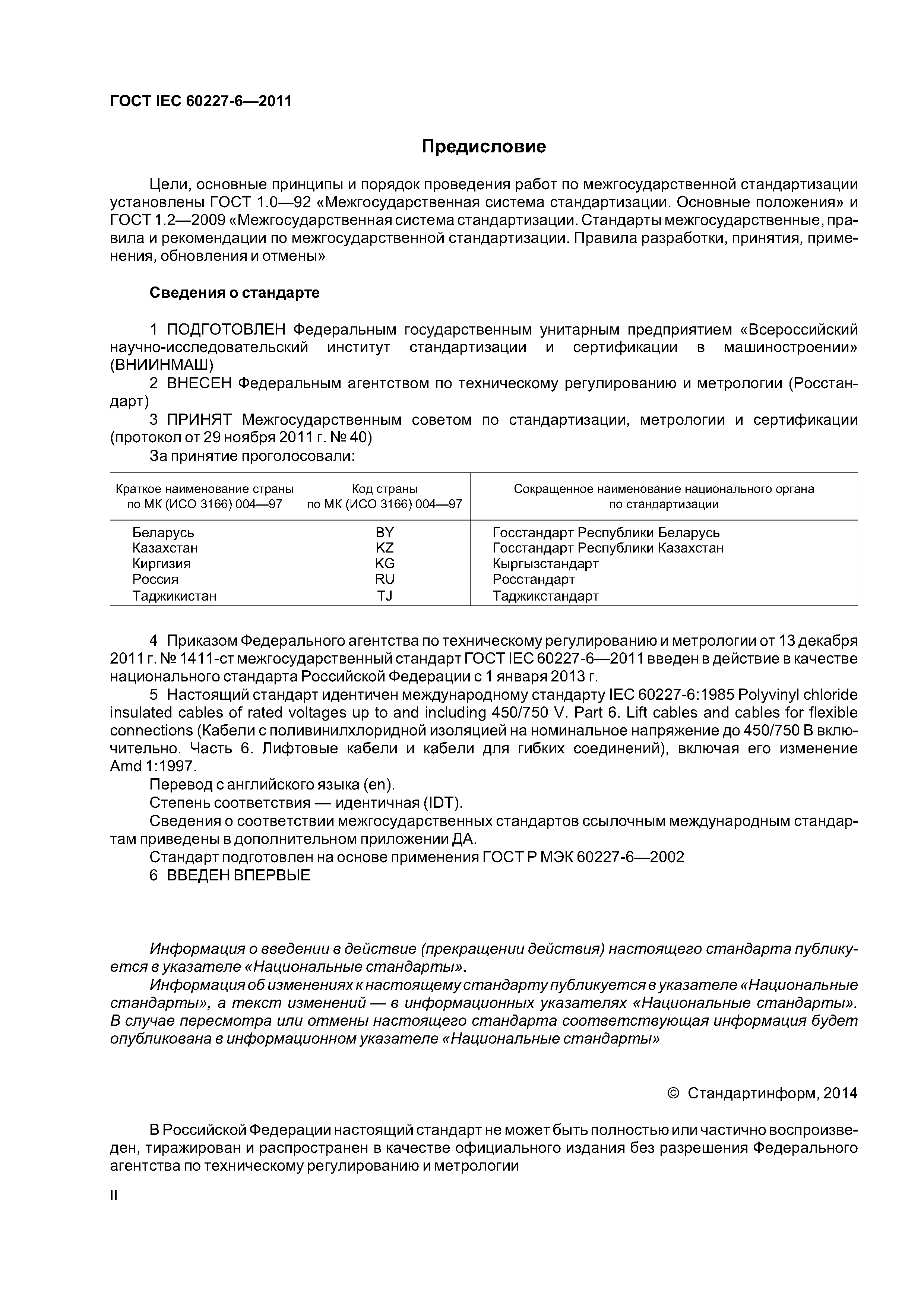 ГОСТ IEC 60227-6—2011

Предисловие

Цели, основные принципы и порядок проведения работ по межгосударственной стандартизации установлены ГОСТ 1.0—92 «Межгосударственная система стандартизации. Основные положения» и ГОСТ 1.2—2009 «Межгосударственная система стандартизации. Стандарты межгосударственные, правила и рекомендации по межгосударственной стандартизации. Правила разработки, принятия, применения, обновления и отмены»

Сведения о стандарте

1 ПОДГОТОВЛЕН Федеральным государственным унитарным предприятием «Всероссийский научно-исследовательский институт стандартизации и сертификации в машиностроении» (ВНИИНМАШ)
2 ВНЕСЕН Федеральным агентством по техническому регулированию и метрологии (Росстандарт)
3 ПРИНЯТ Межгосударственным советом по стандартизации, метрологии и сертификации (протокол от 29 ноября 2011 г. № 40)
За принятие проголосовали:

| Краткое наименование страны по МК (ИСО 3166) 004—97 | Код страны по МК (ИСО 3166) 004—97 | Сокращенное наименование национального органа по стандартизации |
|---|---|---|
| Беларусь | BY | Госстандарт Республики Беларусь |
| Казахстан | KZ | Госстандарт Республики Казахстан |
| Киргизия | KG | Кыргызстандарт |
| Россия | RU | Росстандарт |
| Таджикистан | TJ | Таджикстандарт |

4 Приказом Федерального агентства по техническому регулированию и метрологии от 13 декабря 2011 г. № 1411-ст межгосударственный стандарт ГОСТ IEC 60227-6—2011 введен в действие в качестве национального стандарта Российской Федерации с 1 января 2013 г.
5 Настоящий стандарт идентичен международному стандарту IEC 60227-6:1985 Polyvinyl chloride insulated cables of rated voltages up to and including 450/750 V. Part 6. Lift cables and cables for flexible connections (Кабели с поливинилхлоридной изоляцией на номинальное напряжение до 450/750 В включительно. Часть 6. Лифтовые кабели и кабели для гибких соединений), включая его изменение Amd 1:1997.
Перевод с английского языка (en).
Степень соответствия — идентичная (IDT).
Сведения о соответствии межгосударственных стандартов ссылочным международным стандартам приведены в дополнительном приложении ДА.
Стандарт подготовлен на основе применения ГОСТ Р МЭК 60227-6—2002
6 ВВЕДЕН ВПЕРВЫЕ

Информация о введении в действие (прекращении действия) настоящего стандарта публикуется в указателе «Национальные стандарты».
Информация об изменениях к настоящему стандарту публикуется в указателе «Национальные стандарты», а текст изменений — в информационных указателях «Национальные стандарты». В случае пересмотра или отмены настоящего стандарта соответствующая информация будет опубликована в информационном указателе «Национальные стандарты»

© Стандартинформ, 2014

В Российской Федерации настоящий стандарт не может быть полностью или частично воспроизведен, тиражирован и распространен в качестве официального издания без разрешения Федерального агентства по техническому регулированию и метрологии

II